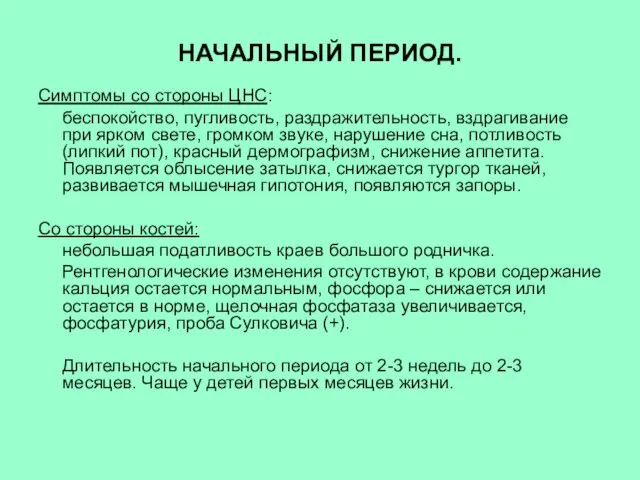 НАЧАЛЬНЫЙ ПЕРИОД.

Симптомы со стороны ЦНС:

беспокойство, пугливость, раздражительность, вздрагивание при ярком свете, громком звуке, нарушение сна, потливость (липкий пот), красный дермографизм, снижение аппетита. Появляется облысение затылка, снижается тургор тканей, развивается мышечная гипотония, появляются запоры.

Со стороны костей:

небольшая податливость краев большого родничка.

Рентгенологические изменения отсутствуют, в крови содержание кальция остается нормальным, фосфора – снижается или остается в норме, щелочная фосфатаза увеличивается, фосфатурия, проба Сулковича (+).

Длительность начального периода от 2-3 недель до 2-3 месяцев. Чаще у детей первых месяцев жизни.